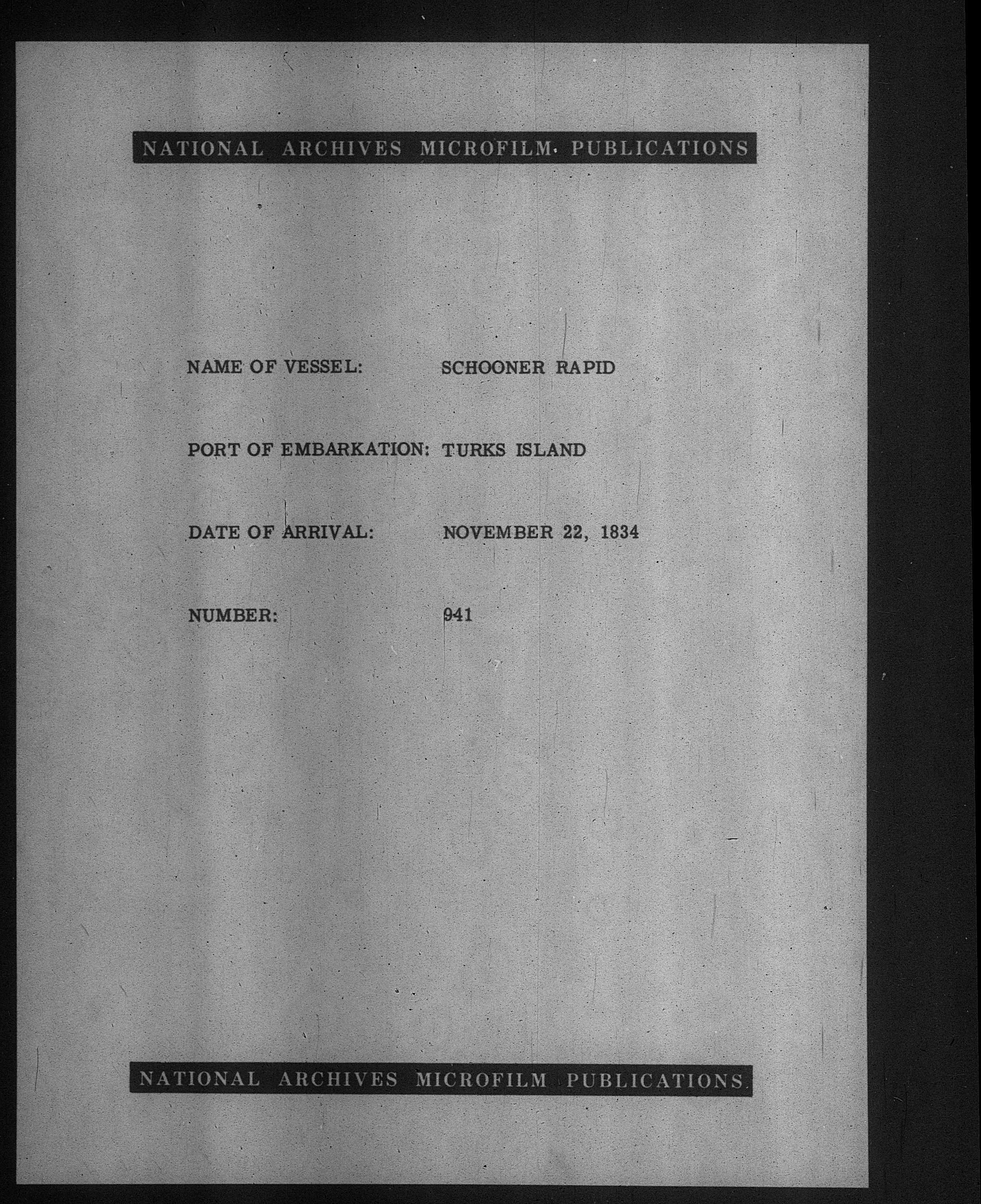 NATIONAL ARCHIVES MICROFILM PUBLICATIONS

NAME OF VESSEL: SCHOONER RAPID

PORT OF EMBARKATION: TURKS ISLAND

DATE OF ARRIVAL: NOVEMBER 22, 1834

NUMBER: 941

NATIONAL ARCHIVES MICROFILM PUBLICATIONS